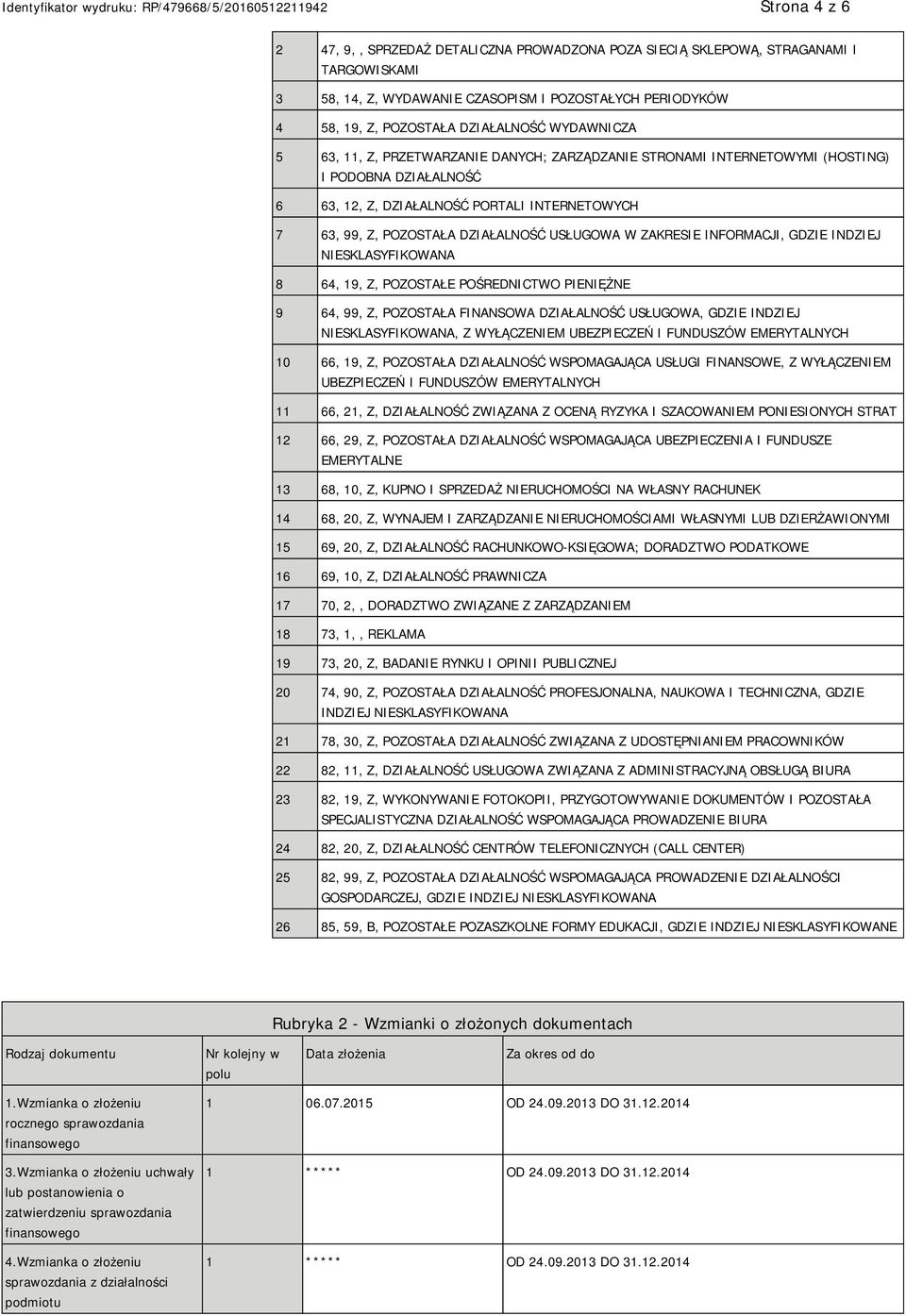 Identyfikator wydruku: RP/479668/5/20160512211942 Strona 4 z 6

| | |
|---|---|
| 2 | 47, 9, , SPRZEDAŻ DETALICZNA PROWADZONA POZA SIECIĄ SKLEPOWĄ, STRAGANAMI I TARGOWISKAMI |
| 3 | 58, 14, Z, WYDAWANIE CZASOPISM I POZOSTAŁYCH PERIODYKÓW |
| 4 | 58, 19, Z, POZOSTAŁA DZIAŁALNOŚĆ WYDAWNICZA |
| 5 | 63, 11, Z, PRZETWARZANIE DANYCH; ZARZĄDZANIE STRONAMI INTERNETOWYMI (HOSTING) I PODOBNA DZIAŁALNOŚĆ |
| 6 | 63, 12, Z, DZIAŁALNOŚĆ PORTALI INTERNETOWYCH |
| 7 | 63, 99, Z, POZOSTAŁA DZIAŁALNOŚĆ USŁUGOWA W ZAKRESIE INFORMACJI, GDZIE INDZIEJ NIESKLASYFIKOWANA |
| 8 | 64, 19, Z, POZOSTAŁE POŚREDNICTWO PIENIĘŻNE |
| 9 | 64, 99, Z, POZOSTAŁA FINANSOWA DZIAŁALNOŚĆ USŁUGOWA, GDZIE INDZIEJ NIESKLASYFIKOWANA, Z WYŁĄCZENIEM UBEZPIECZEŃ I FUNDUSZÓW EMERYTALNYCH |
| 10 | 66, 19, Z, POZOSTAŁA DZIAŁALNOŚĆ WSPOMAGAJĄCA USŁUGI FINANSOWE, Z WYŁĄCZENIEM UBEZPIECZEŃ I FUNDUSZÓW EMERYTALNYCH |
| 11 | 66, 21, Z, DZIAŁALNOŚĆ ZWIĄZANA Z OCENĄ RYZYKA I SZACOWANIEM PONIESIONYCH STRAT |
| 12 | 66, 29, Z, POZOSTAŁA DZIAŁALNOŚĆ WSPOMAGAJĄCA UBEZPIECZENIA I FUNDUSZE EMERYTALNE |
| 13 | 68, 10, Z, KUPNO I SPRZEDAŻ NIERUCHOMOŚCI NA WŁASNY RACHUNEK |
| 14 | 68, 20, Z, WYNAJEM I ZARZĄDZANIE NIERUCHOMOŚCIAMI WŁASNYMI LUB DZIERŻAWIONYMI |
| 15 | 69, 20, Z, DZIAŁALNOŚĆ RACHUNKOWO-KSIĘGOWA; DORADZTWO PODATKOWE |
| 16 | 69, 10, Z, DZIAŁALNOŚĆ PRAWNICZA |
| 17 | 70, 2, , DORADZTWO ZWIĄZANE Z ZARZĄDZANIEM |
| 18 | 73, 1, , REKLAMA |
| 19 | 73, 20, Z, BADANIE RYNKU I OPINII PUBLICZNEJ |
| 20 | 74, 90, Z, POZOSTAŁA DZIAŁALNOŚĆ PROFESJONALNA, NAUKOWA I TECHNICZNA, GDZIE INDZIEJ NIESKLASYFIKOWANA |
| 21 | 78, 30, Z, POZOSTAŁA DZIAŁALNOŚĆ ZWIĄZANA Z UDOSTĘPNIANIEM PRACOWNIKÓW |
| 22 | 82, 11, Z, DZIAŁALNOŚĆ USŁUGOWA ZWIĄZANA Z ADMINISTRACYJNĄ OBSŁUGĄ BIURA |
| 23 | 82, 19, Z, WYKONYWANIE FOTOKOPII, PRZYGOTOWYWANIE DOKUMENTÓW I POZOSTAŁA SPECJALISTYCZNA DZIAŁALNOŚĆ WSPOMAGAJĄCA PROWADZENIE BIURA |
| 24 | 82, 20, Z, DZIAŁALNOŚĆ CENTRÓW TELEFONICZNYCH (CALL CENTER) |
| 25 | 82, 99, Z, POZOSTAŁA DZIAŁALNOŚĆ WSPOMAGAJĄCA PROWADZENIE DZIAŁALNOŚCI GOSPODARCZEJ, GDZIE INDZIEJ NIESKLASYFIKOWANA |
| 26 | 85, 59, B, POZOSTAŁE POZASZKOLNE FORMY EDUKACJI, GDZIE INDZIEJ NIESKLASYFIKOWANE |

Rubryka 2 - Wzmianki o złożonych dokumentach

| Rodzaj dokumentu | Nr kolejny w polu | Data złożenia | Za okres od do |
|---|---|---|---|
| 1.Wzmianka o złożeniu rocznego sprawozdania finansowego | 1 | 06.07.2015 | OD 24.09.2013 DO 31.12.2014 |
| 3.Wzmianka o złożeniu uchwały lub postanowienia o zatwierdzeniu sprawozdania finansowego | 1 | ***** | OD 24.09.2013 DO 31.12.2014 |
| 4.Wzmianka o złożeniu sprawozdania z działalności podmiotu | 1 | ***** | OD 24.09.2013 DO 31.12.2014 |